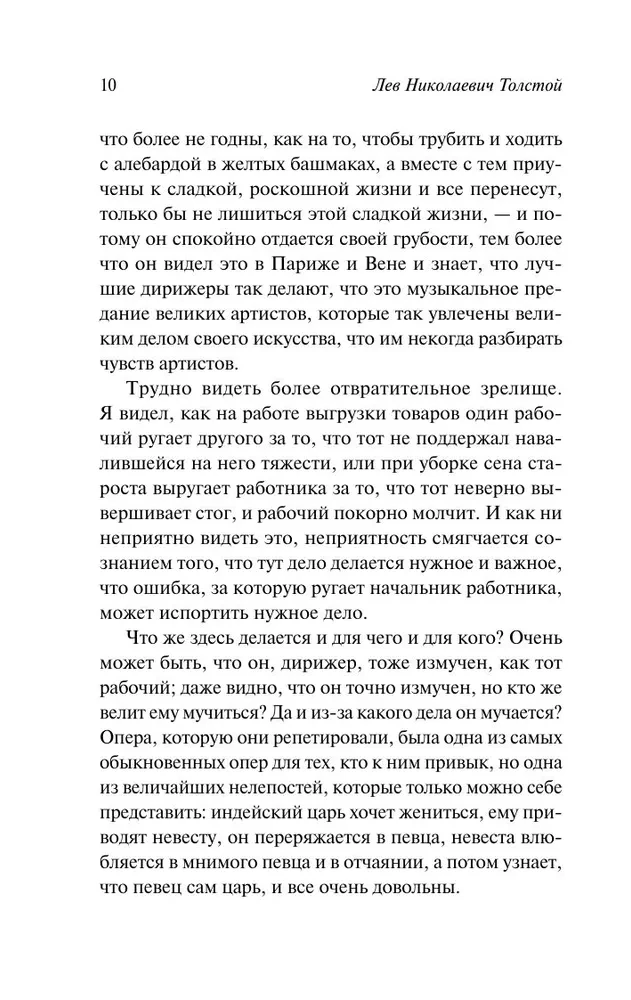 10 Лев Николаевич Толстой

что более не годны, как на то, чтобы трубить и ходить с алебардой в желтых башмаках, а вместе с тем приучены к сладкой, роскошной жизни и все перенесут, только бы не лишиться этой сладкой жизни, — и потому он спокойно отдается своей грубости, тем более что он видел это в Париже и Вене и знает, что лучшие дирижеры так делают, что это музыкальное предание великих артистов, которые так увлечены великим делом своего искусства, что им некогда разбирать чувств артистов.

Трудно видеть более отвратительное зрелище. Я видел, как на работе выгрузки товаров один рабочий ругает другого за то, что тот не поддержал навалившейся на него тяжести, или при уборке сена староста выругает работника за то, что тот неверно вывершивает стог, и рабочий покорно молчит. И как ни неприятно видеть это, неприятность смягчается сознанием того, что тут дело делается нужное и важное, что ошибка, за которую ругает начальник работника, может испортить нужное дело.

Что же здесь делается и для чего и для кого? Очень может быть, что он, дирижер, тоже измучен, как тот рабочий; даже видно, что он точно измучен, но кто же велит ему мучиться? Да и из-за какого дела он мучается? Опера, которую они репетировали, была одна из самых обыкновенных опер для тех, кто к ним привык, но одна из величайших нелепостей, которые только можно себе представить: индейский царь хочет жениться, ему приводят невесту, он переряжается в певца, невеста влюбляется в мнимого певца и в отчаянии, а потом узнает, что певец сам царь, и все очень довольны.